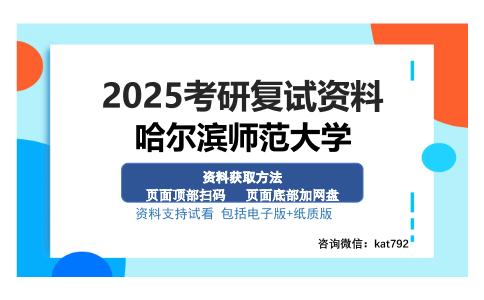 2025考研复试资料
哈尔滨师范大学

资料获取方法
页面顶部扫码　　页面底部加网盘

资料支持试看　包括电子版+纸质版

咨询微信：kat792